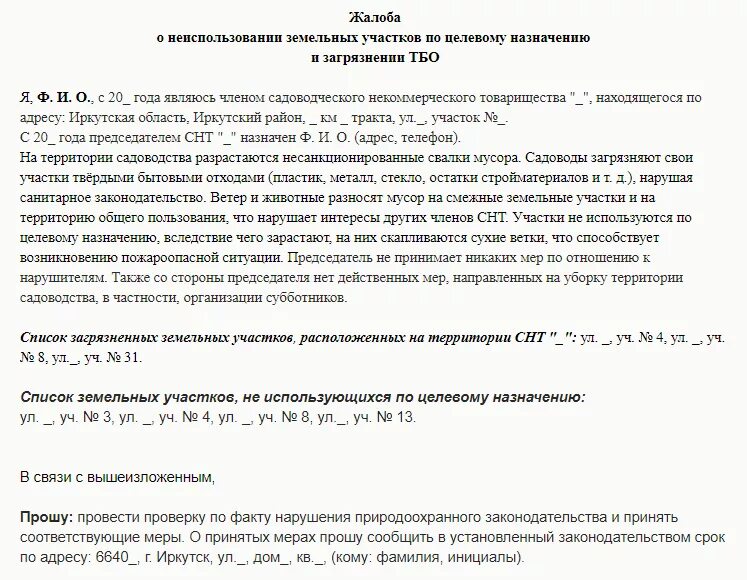 Жалоба
о неиспользовании земельных участков по целевому назначению
и загрязнении ТБО

Я, Ф. И. О., с 20_ года являюсь членом садоводческого некоммерческого товарищества "_", находящегося по адресу: Иркутская область, Иркутский район, _ км _ тракта, ул._, участок №_.
С 20_ года председателем СНТ "_" назначен Ф. И. О. (адрес, телефон).
На территории садоводства разрастаются несанкционированные свалки мусора. Садоводы загрязняют свои участки твёрдыми бытовыми отходами (пластик, металл, стекло, остатки стройматериалов и т. д.), нарушая санитарное законодательство. Ветер и животные разносят мусор на смежные земельные участки и на территорию общего пользования, что нарушает интересы других членов СНТ. Участки не используются по целевому назначению, вследствие чего зарастают, на них скапливаются сухие ветки, что способствует возникновению пожароопасной ситуации. Председатель не принимает никаких мер по отношению к нарушителям. Также со стороны председателя нет действенных мер, направленных на уборку территории садоводства, в частности, организации субботников.

Список загрязненных земельных участков, расположенных на территории СНТ "_": ул. _, уч. № 4, ул. _, уч. № 8, ул._, уч. № 31.

Список земельных участков, не использующихся по целевому назначению:
ул. _, уч. № 3, ул. _, уч. № 4, ул. _, уч. № 8, ул._, уч. № 13.

В связи с вышеизложенным,

Прошу: провести проверку по факту нарушения природоохранного законодательства и принять соответствующие меры. О принятых мерах прошу сообщить в установленный законодательством срок по адресу: 6640_, г. Иркутск, ул._, дом_, кв._, (кому: фамилия, инициалы).